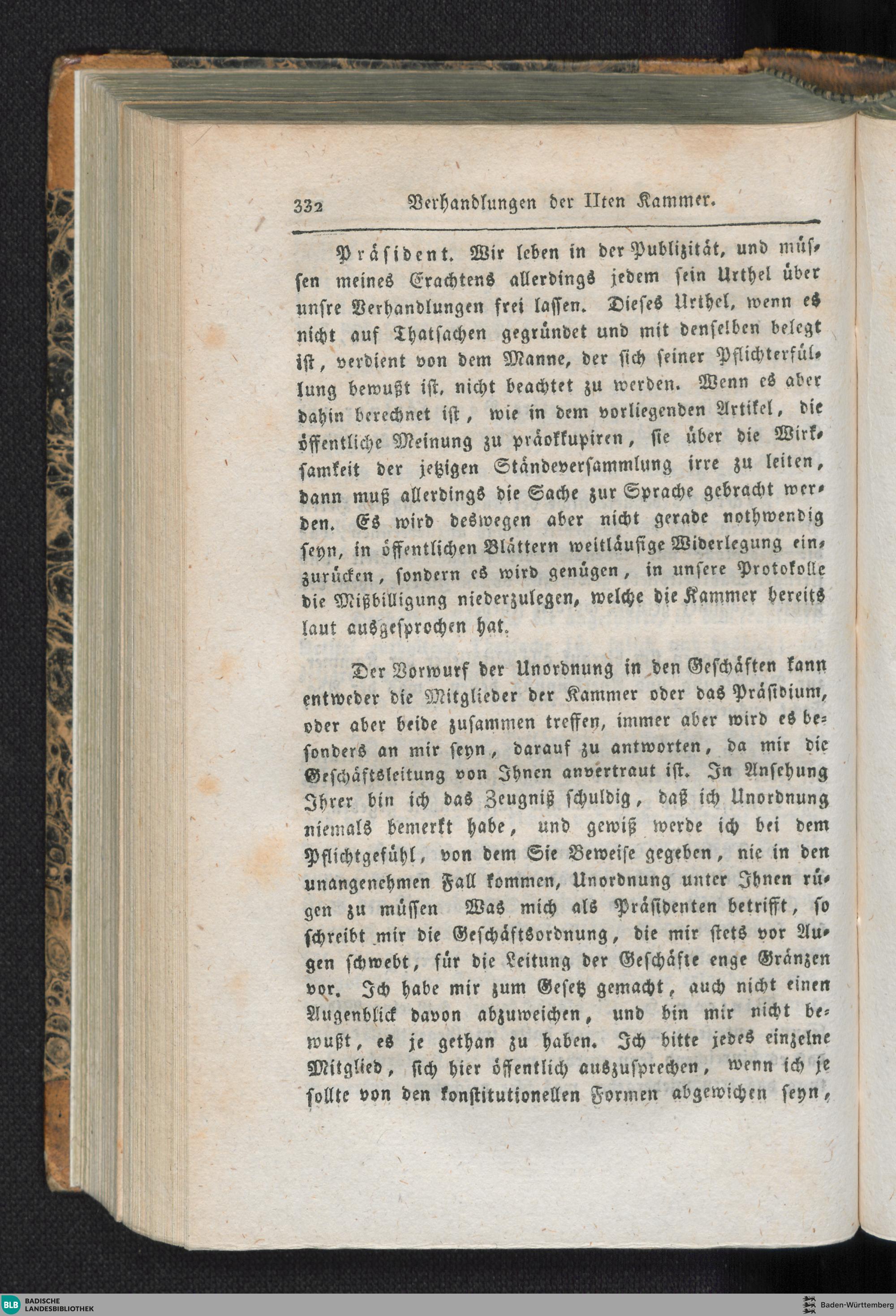 332 Verhandlungen der IIten Kammer.

Präsident. Wir leben in der Publizität, und müssen meines Erachtens allerdings jedem sein Urthel über unsre Verhandlungen frei lassen. Dieses Urthel, wenn es nicht auf Thatsachen gegründet und mit denselben belegt ist, verdient von dem Manne, der sich seiner Pflichterfüllung bewußt ist, nicht beachtet zu werden. Wenn es aber dahin berechnet ist, wie in dem vorliegenden Artikel, die öffentliche Meinung zu präokkupiren, sie über die Wirksamkeit der jetzigen Ständeversammlung irre zu leiten, dann muß allerdings die Sache zur Sprache gebracht werden. Es wird deswegen aber nicht gerade nothwendig seyn, in öffentlichen Blättern weitläufige Widerlegung einzurücken, sondern es wird genügen, in unsere Protokolle die Mißbilligung niederzulegen, welche die Kammer bereits laut ausgesprochen hat.

Der Vorwurf der Unordnung in den Geschäften kann entweder die Mitglieder der Kammer oder das Präsidium, oder aber beide zusammen treffen, immer aber wird es besonders an mir seyn, darauf zu antworten, da mir die Geschäftsleitung von Ihnen anvertraut ist. In Ansehung Ihrer bin ich das Zeugniß schuldig, daß ich Unordnung niemals bemerkt habe, und gewiß werde ich bei dem Pflichtgefühl, von dem Sie Beweise gegeben, nie in den unangenehmen Fall kommen, Unordnung unter Ihnen rügen zu müssen Was mich als Präsidenten betrifft, so schreibt mir die Geschäftsordnung, die mir stets vor Augen schwebt, für die Leitung der Geschäfte enge Gränzen vor. Ich habe mir zum Gesetz gemacht, auch nicht einen Augenblick davon abzuweichen, und bin mir nicht bewußt, es je gethan zu haben. Ich bitte jedes einzelne Mitglied, sich hier öffentlich auszusprechen, wenn ich je sollte von den konstitutionellen Formen abgewichen seyn,

BLB BADISCHE LANDESBIBLIOTHEK
Baden-Württemberg